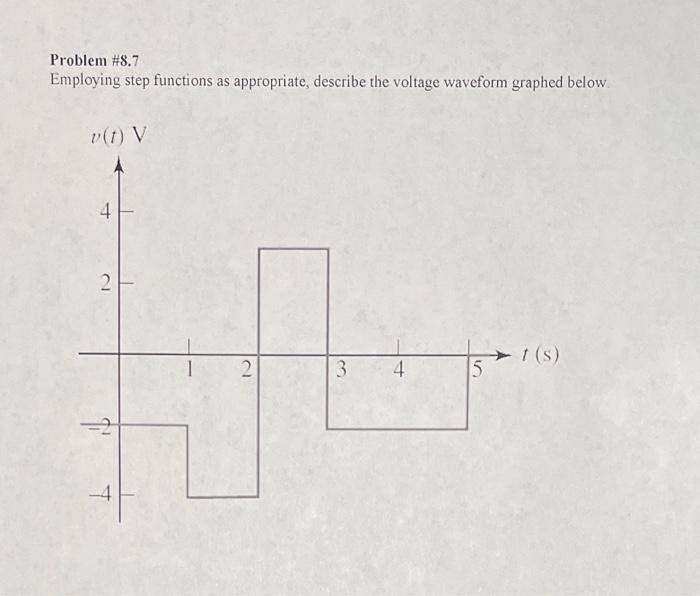 Problem #8.7
Employing step functions as appropriate, describe the voltage waveform graphed below

$v(t)$ V

4
2
−2
−4

1
2
3
4
5
$t$ (s)